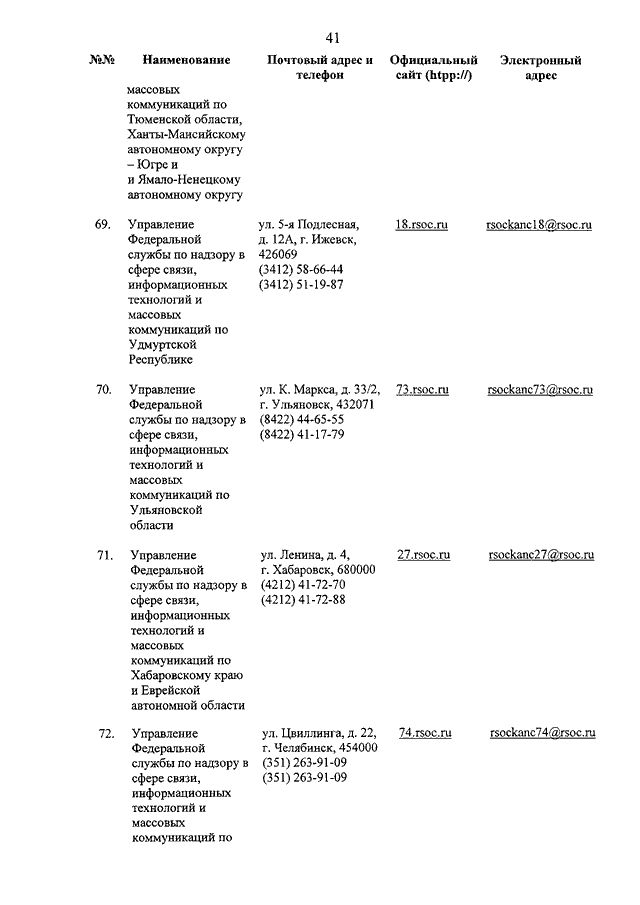 41

| №№ | Наименование | Почтовый адрес и телефон | Официальный сайт (htpp://) | Электронный адрес |
|---|---|---|---|---|
| | массовых коммуникаций по Тюменской области, Ханты-Мансийскому автономному округу – Югре и и Ямало-Ненецкому автономному округу | | | |
| 69. | Управление Федеральной службы по надзору в сфере связи, информационных технологий и массовых коммуникаций по Удмуртской Республике | ул. 5-я Подлесная, д. 12А, г. Ижевск, 426069 (3412) 58-66-44 (3412) 51-19-87 | 18.rsoc.ru | rsockanc18@rsoc.ru |
| 70. | Управление Федеральной службы по надзору в сфере связи, информационных технологий и массовых коммуникаций по Ульяновской области | ул. К. Маркса, д. 33/2, г. Ульяновск, 432071 (8422) 44-65-55 (8422) 41-17-79 | 73.rsoc.ru | rsockanc73@rsoc.ru |
| 71. | Управление Федеральной службы по надзору в сфере связи, информационных технологий и массовых коммуникаций по Хабаровскому краю и Еврейской автономной области | ул. Ленина, д. 4, г. Хабаровск, 680000 (4212) 41-72-70 (4212) 41-72-88 | 27.rsoc.ru | rsockanc27@rsoc.ru |
| 72. | Управление Федеральной службы по надзору в сфере связи, информационных технологий и массовых коммуникаций по | ул. Цвиллинга, д. 22, г. Челябинск, 454000 (351) 263-91-09 (351) 263-91-09 | 74.rsoc.ru | rsockanc74@rsoc.ru |